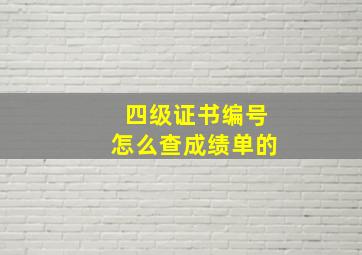 四级证书编号
怎么查成绩单的